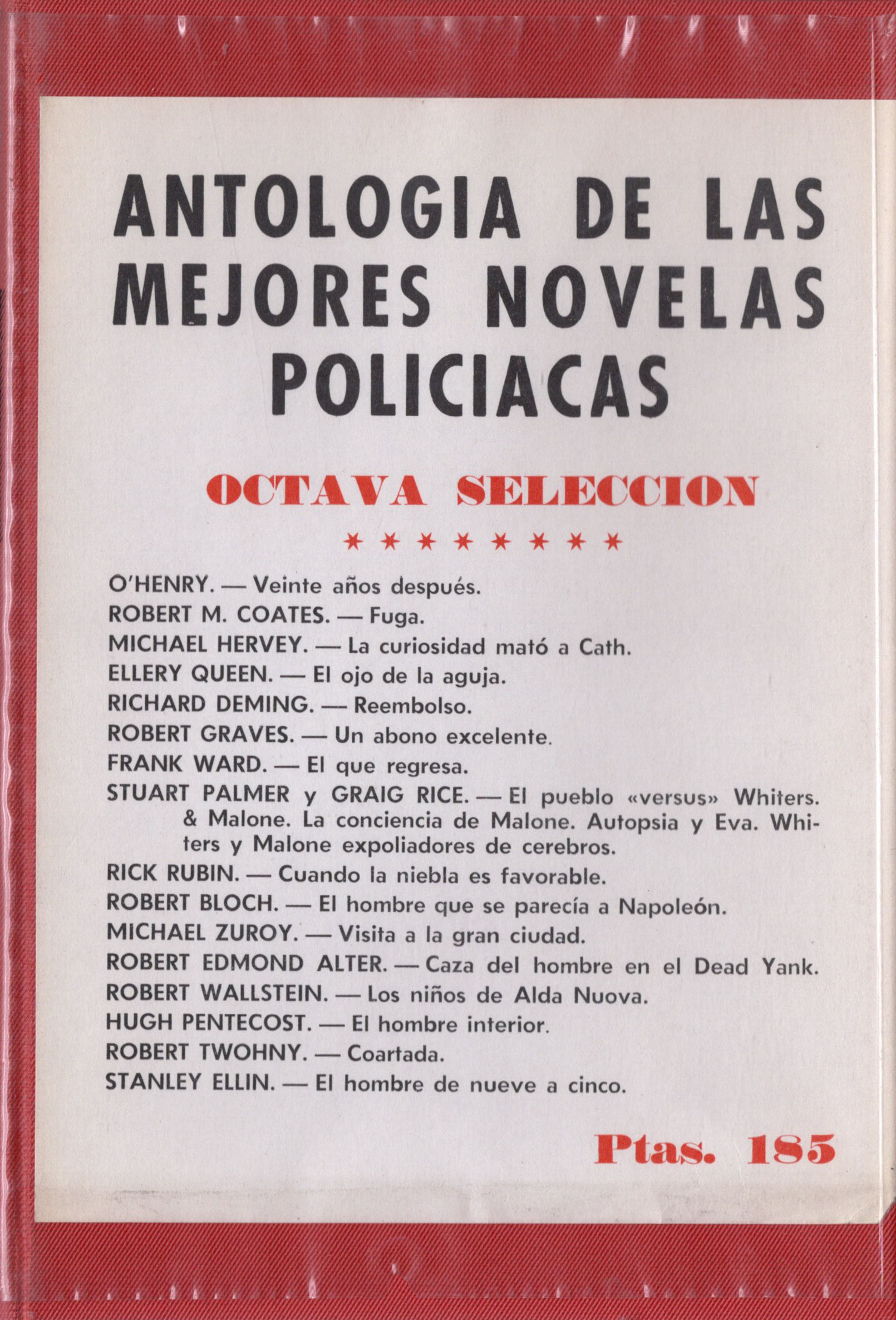 ANTOLOGIA DE LAS MEJORES NOVELAS POLICIACAS

OCTAVA SELECCION

* * * * * * * *

O'HENRY. — Veinte años después.
ROBERT M. COATES. — Fuga.
MICHAEL HERVEY. — La curiosidad mató a Cath.
ELLERY QUEEN. — El ojo de la aguja.
RICHARD DEMING. — Reembolso.
ROBERT GRAVES. — Un abono excelente.
FRANK WARD. — El que regresa.
STUART PALMER y GRAIG RICE. — El pueblo «versus» Whiters. & Malone. La conciencia de Malone. Autopsia y Eva. Whiters y Malone expoliadores de cerebros.
RICK RUBIN. — Cuando la niebla es favorable.
ROBERT BLOCH. — El hombre que se parecía a Napoleón.
MICHAEL ZUROY. — Visita a la gran ciudad.
ROBERT EDMOND ALTER. — Caza del hombre en el Dead Yank.
ROBERT WALLSTEIN. — Los niños de Alda Nuova.
HUGH PENTECOST. — El hombre interior.
ROBERT TWOHNY. — Coartada.
STANLEY ELLIN. — El hombre de nueve a cinco.

Ptas. 185